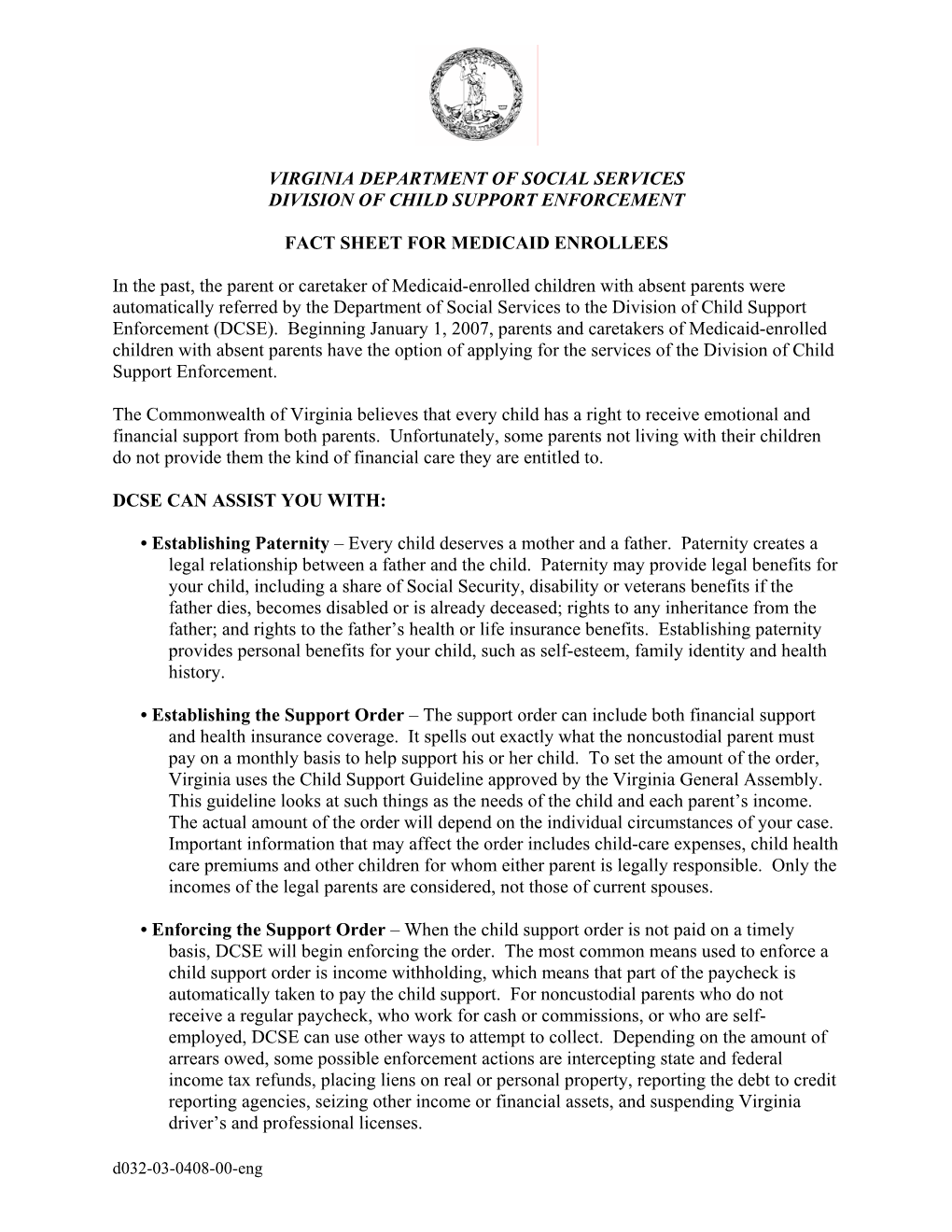 VIRGINIA DEPARTMENT OF SOCIAL SERVICES
DIVISION OF CHILD SUPPORT ENFORCEMENT

FACT SHEET FOR MEDICAID ENROLLEES

In the past, the parent or caretaker of Medicaid-enrolled children with absent parents were automatically referred by the Department of Social Services to the Division of Child Support Enforcement (DCSE). Beginning January 1, 2007, parents and caretakers of Medicaid-enrolled children with absent parents have the option of applying for the services of the Division of Child Support Enforcement.

The Commonwealth of Virginia believes that every child has a right to receive emotional and financial support from both parents. Unfortunately, some parents not living with their children do not provide them the kind of financial care they are entitled to.

DCSE CAN ASSIST YOU WITH:

• Establishing Paternity – Every child deserves a mother and a father. Paternity creates a legal relationship between a father and the child. Paternity may provide legal benefits for your child, including a share of Social Security, disability or veterans benefits if the father dies, becomes disabled or is already deceased; rights to any inheritance from the father; and rights to the father's health or life insurance benefits. Establishing paternity provides personal benefits for your child, such as self-esteem, family identity and health history.

• Establishing the Support Order – The support order can include both financial support and health insurance coverage. It spells out exactly what the noncustodial parent must pay on a monthly basis to help support his or her child. To set the amount of the order, Virginia uses the Child Support Guideline approved by the Virginia General Assembly. This guideline looks at such things as the needs of the child and each parent's income. The actual amount of the order will depend on the individual circumstances of your case. Important information that may affect the order includes child-care expenses, child health care premiums and other children for whom either parent is legally responsible. Only the incomes of the legal parents are considered, not those of current spouses.

• Enforcing the Support Order – When the child support order is not paid on a timely basis, DCSE will begin enforcing the order. The most common means used to enforce a child support order is income withholding, which means that part of the paycheck is automatically taken to pay the child support. For noncustodial parents who do not receive a regular paycheck, who work for cash or commissions, or who are self-employed, DCSE can use other ways to attempt to collect. Depending on the amount of arrears owed, some possible enforcement actions are intercepting state and federal income tax refunds, placing liens on real or personal property, reporting the debt to credit reporting agencies, seizing other income or financial assets, and suspending Virginia driver's and professional licenses.

d032-03-0408-00-eng